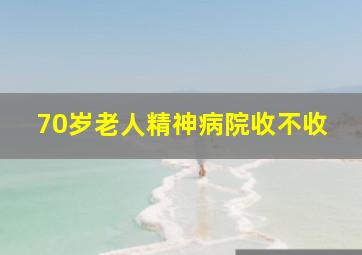 70岁老人精神病院收不收